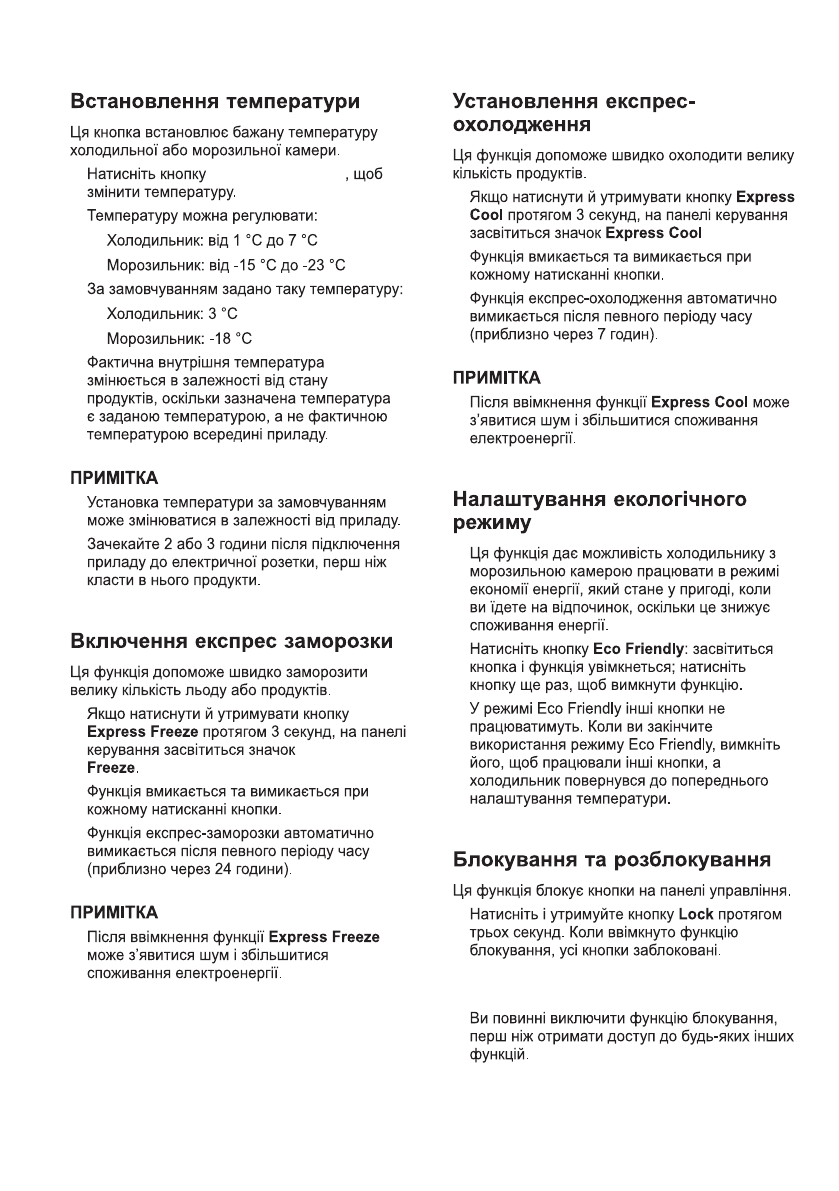 Встановлення температури

Ця кнопка встановлює бажану температуру холодильної або морозильної камери.

Натисніть кнопку , щоб змінити температуру.

Температуру можна регулювати:

Холодильник: від 1 °C до 7 °C

Морозильник: від -15 °C до -23 °C

За замовчуванням задано таку температуру:

Холодильник: 3 °C

Морозильник: -18 °C

Фактична внутрішня температура змінюється в залежності від стану продуктів, оскільки зазначена температура є заданою температурою, а не фактичною температурою всередині приладу.

ПРИМІТКА

Установка температури за замовчуванням може змінюватися в залежності від приладу.

Зачекайте 2 або 3 години після підключення приладу до електричної розетки, перш ніж класти в нього продукти.

Включення експрес заморозки

Ця функція допоможе швидко заморозити велику кількість льоду або продуктів.

Якщо натиснути й утримувати кнопку Express Freeze протягом 3 секунд, на панелі керування засвітиться значок Freeze.

Функція вмикається та вимикається при кожному натисканні кнопки.

Функція експрес-заморозки автоматично вимикається після певного періоду часу (приблизно через 24 години).

ПРИМІТКА

Після ввімкнення функції Express Freeze може з'явитися шум і збільшитися споживання електроенергії.

Установлення експрес-охолодження

Ця функція допоможе швидко охолодити велику кількість продуктів.

Якщо натиснути й утримувати кнопку Express Cool протягом 3 секунд, на панелі керування засвітиться значок Express Cool

Функція вмикається та вимикається при кожному натисканні кнопки.

Функція експрес-охолодження автоматично вимикається після певного періоду часу (приблизно через 7 годин).

ПРИМІТКА

Після ввімкнення функції Express Cool може з'явитися шум і збільшитися споживання електроенергії.

Налаштування екологічного режиму

Ця функція дає можливість холодильнику з морозильною камерою працювати в режимі економії енергії, який стане у пригоді, коли ви їдете на відпочинок, оскільки це знижує споживання енергії.

Натисніть кнопку Eco Friendly: засвітиться кнопка і функція увімкнеться; натисніть кнопку ще раз, щоб вимкнути функцію.

У режимі Eco Friendly інші кнопки не працюватимуть. Коли ви закінчите використання режиму Eco Friendly, вимкніть його, щоб працювали інші кнопки, а холодильник повернувся до попереднього налаштування температури.

Блокування та розблокування

Ця функція блокує кнопки на панелі управління.

Натисніть і утримуйте кнопку Lock протягом трьох секунд. Коли ввімкнуто функцію блокування, усі кнопки заблоковані.

Ви повинні виключити функцію блокування, перш ніж отримати доступ до будь-яких інших функцій.